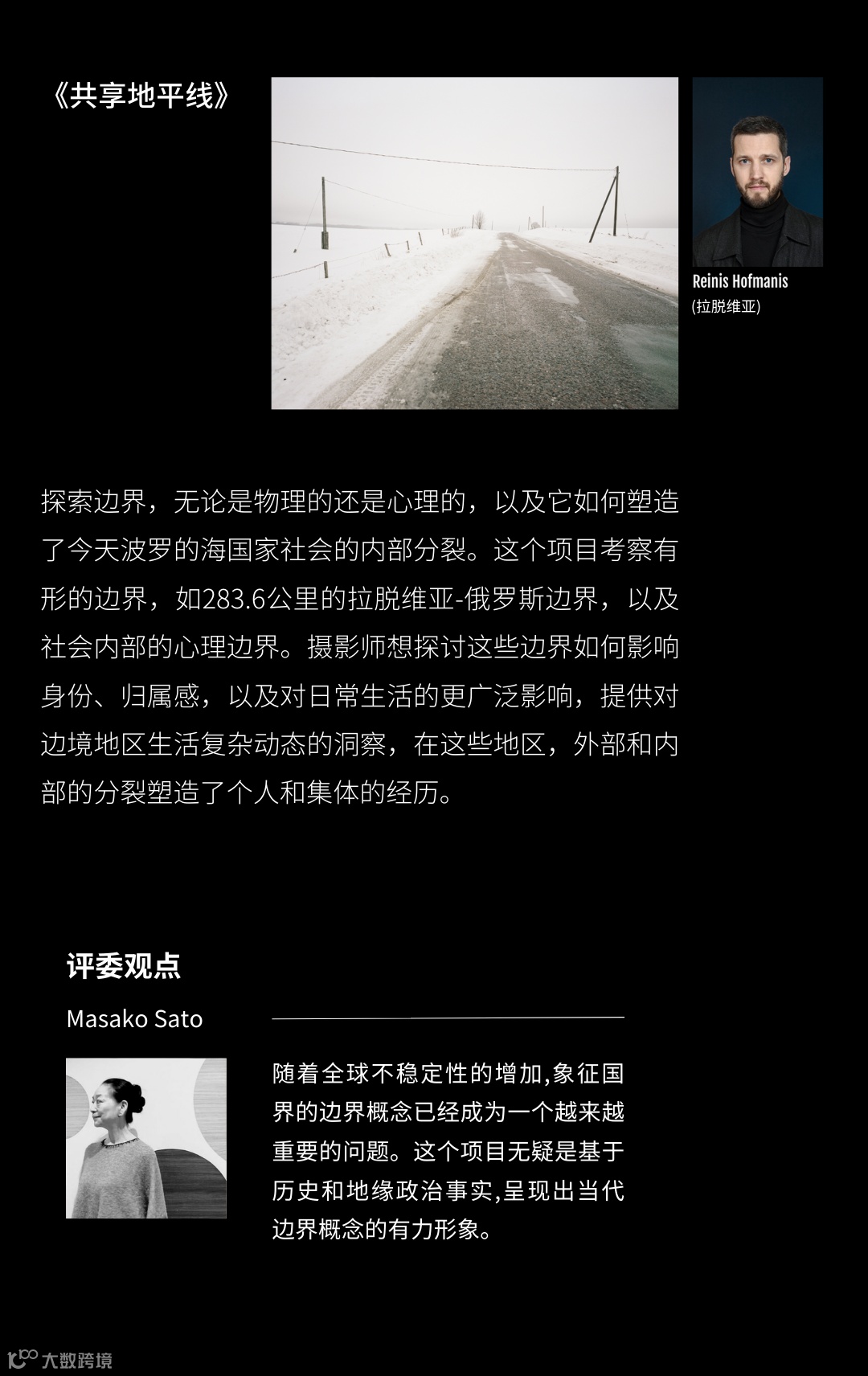 《共享地平线》

Reinis Hofmanis
(拉脱维亚)

探索边界，无论是物理的还是心理的，以及它如何塑造了今天波罗的海国家社会的内部分裂。这个项目考察有形的边界，如283.6公里的拉脱维亚-俄罗斯边界，以及社会内部的心理边界。摄影师想探讨这些边界如何影响身份、归属感，以及对日常生活的更广泛影响，提供对边境地区生活复杂动态的洞察，在这些地区，外部和内部的分裂塑造了个人和集体的经历。

评委观点

Masako Sato

随着全球不稳定性的增加,象征国界的边界概念已经成为一个越来越重要的问题。这个项目无疑是基于历史和地缘政治事实,呈现出当代边界概念的有力形象。

大数跨境